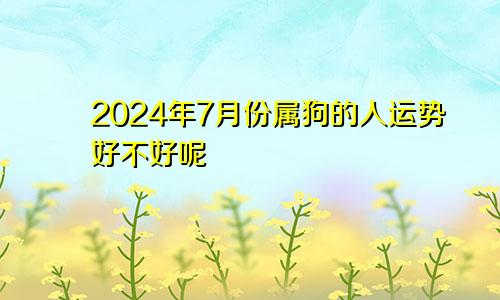 2024年7月份属狗的人运势好不好呢